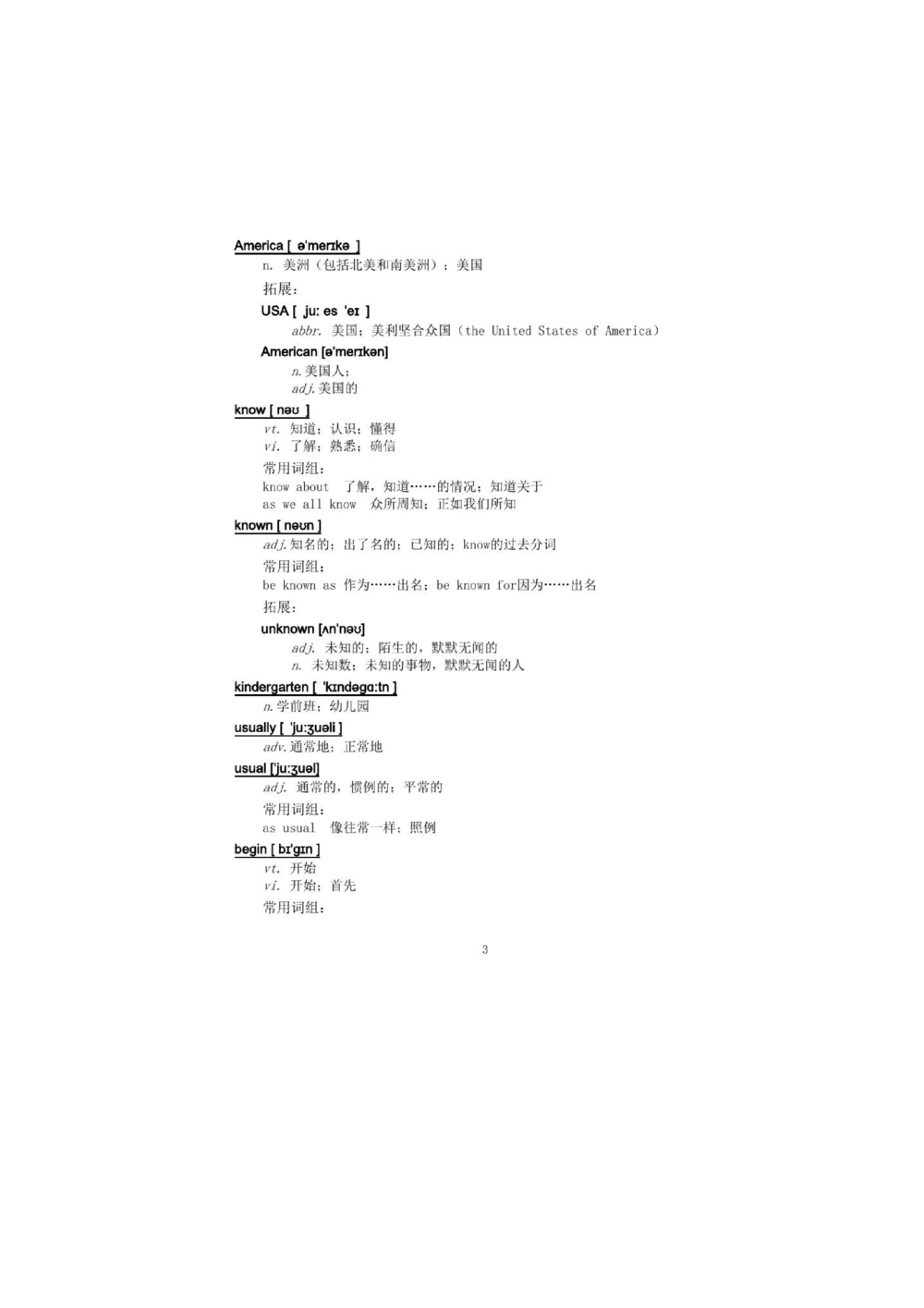 America [ ə'merɪkə ]

n. 美洲（包括北美和南美洲）；美国

拓展：

USA [ ju: es 'eɪ ]

abbr. 美国；美利坚合众国（the United States of America）

American [ə'merɪkən]

n. 美国人；

adj. 美国的

know [ nəʊ ]

vt. 知道；认识；懂得

vi. 了解；熟悉；确信

常用词组：

know about 了解，知道……的情况；知道关于

as we all know 众所周知；正如我们所知

known [ nəʊn ]

adj. 知名的；出了名的；已知的；know的过去分词

常用词组：

be known as 作为……出名；be known for因为……出名

拓展：

unknown [ʌn'nəʊ]

adj. 未知的；陌生的，默默无闻的

n. 未知数；未知的事物，默默无闻的人

kindergarten [ 'kɪndəgɑ:tn ]

n. 学前班；幼儿园

usually [ 'ju:ʒuəli ]

adv. 通常地；正常地

usual ['ju:ʒuəl]

adj. 通常的，惯例的；平常的

常用词组：

as usual 像往常一样；照例

begin [ bɪ'gɪn ]

vt. 开始

vi. 开始；首先

常用词组：

3